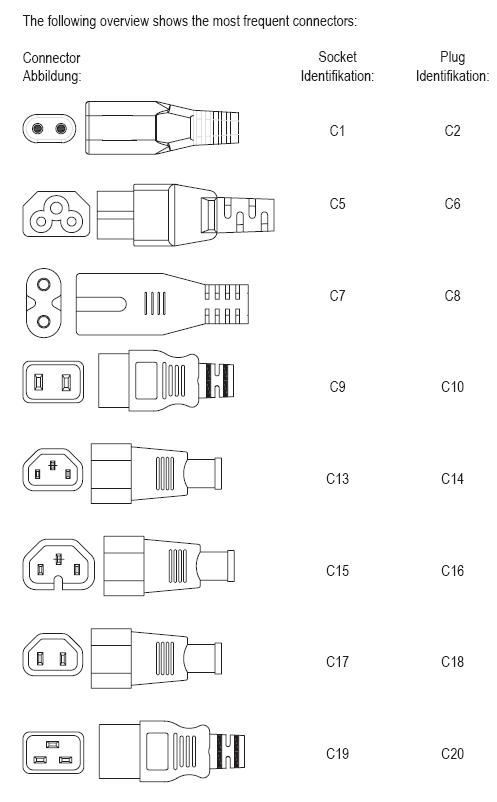 The following overview shows the most frequent connectors:

| Connector Abbildung: | Socket Identifikation: | Plug Identifikation: |
|---|---|---|
| | C1 | C2 |
| | C5 | C6 |
| | C7 | C8 |
| | C9 | C10 |
| | C13 | C14 |
| | C15 | C16 |
| | C17 | C18 |
| | C19 | C20 |